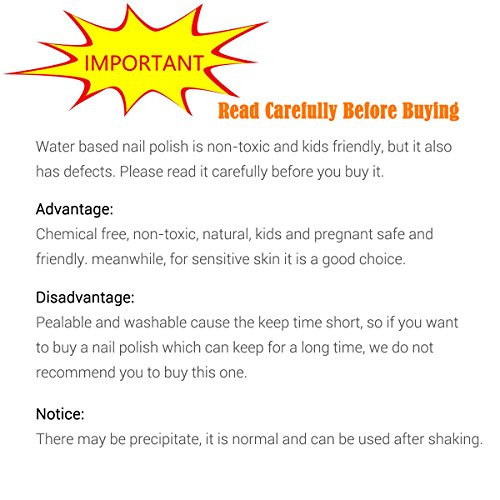 IMPORTANT

Read Carefully Before Buying

Water based nail polish is non-toxic and kids friendly, but it also has defects. Please read it carefully before you buy it.

Advantage:
Chemical free, non-toxic, natural, kids and pregnant safe and friendly. meanwhile, for sensitive skin it is a good choice.

Disadvantage:
Pealable and washable cause the keep time short, so if you want to buy a nail polish which can keep for a long time, we do not recommend you to buy this one.

Notice:
There may be precipitate, it is normal and can be used after shaking.